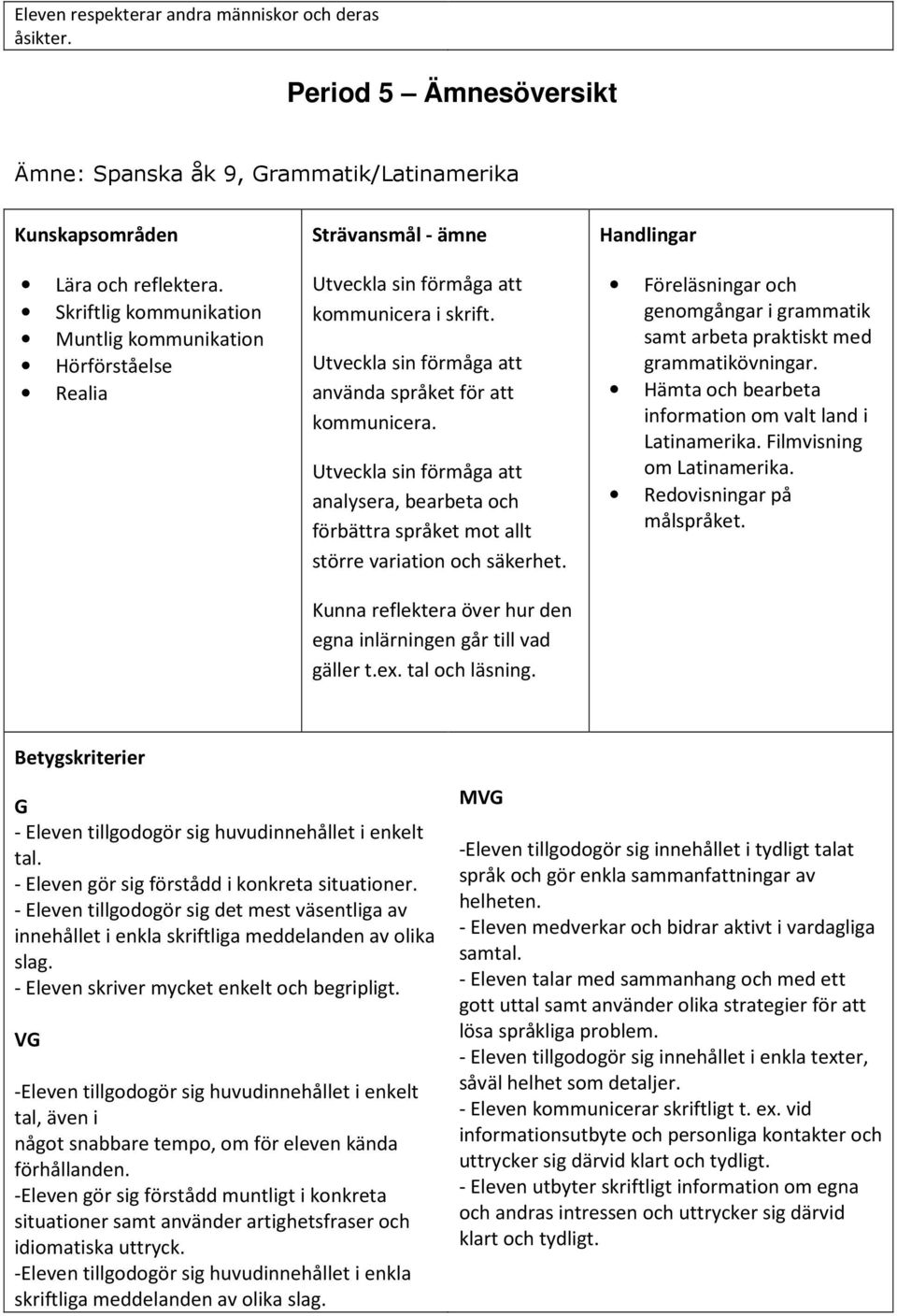 Eleven respekterar andra människor och deras åsikter.

Period 5 – Ämnesöversikt

Ämne: Spanska åk 9, Grammatik/Latinamerika

| Kunskapsområden | Strävansmål - ämne | Handlingar |
|---|---|---|
| • Lära och reflektera. • Skriftlig kommunikation • Muntlig kommunikation • Hörförståelse • Realia | Utveckla sin förmåga att kommunicera i skrift. Utveckla sin förmåga att använda språket för att kommunicera. Utveckla sin förmåga att analysera, bearbeta och förbättra språket mot allt större variation och säkerhet. Kunna reflektera över hur den egna inlärningen går till vad gäller t.ex. tal och läsning. | • Föreläsningar och genomgångar i grammatik samt arbeta praktiskt med grammatikövningar. • Hämta och bearbeta information om valt land i Latinamerika. Filmvisning om Latinamerika. • Redovisningar på målspråket. |

Betygskriterier

G
- Eleven tillgodogör sig huvudinnehållet i enkelt tal.
- Eleven gör sig förstådd i konkreta situationer.
- Eleven tillgodogör sig det mest väsentliga av innehållet i enkla skriftliga meddelanden av olika slag.
- Eleven skriver mycket enkelt och begripligt.

VG
-Eleven tillgodogör sig huvudinnehållet i enkelt tal, även i
något snabbare tempo, om för eleven kända förhållanden.
-Eleven gör sig förstådd muntligt i konkreta situationer samt använder artighetsfraser och idiomatiska uttryck.
-Eleven tillgodogör sig huvudinnehållet i enkla skriftliga meddelanden av olika slag.

MVG
-Eleven tillgodogör sig innehållet i tydligt talat språk och gör enkla sammanfattningar av helheten.
- Eleven medverkar och bidrar aktivt i vardagliga samtal.
- Eleven talar med sammanhang och med ett gott uttal samt använder olika strategier för att lösa språkliga problem.
- Eleven tillgodogör sig innehållet i enkla texter, såväl helhet som detaljer.
- Eleven kommunicerar skriftligt t. ex. vid informationsutbyte och personliga kontakter och uttrycker sig därvid klart och tydligt.
- Eleven utbyter skriftligt information om egna och andras intressen och uttrycker sig därvid klart och tydligt.